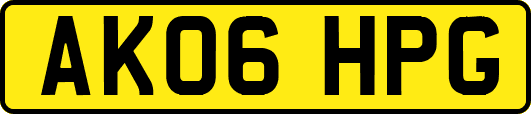 AK06 HPG